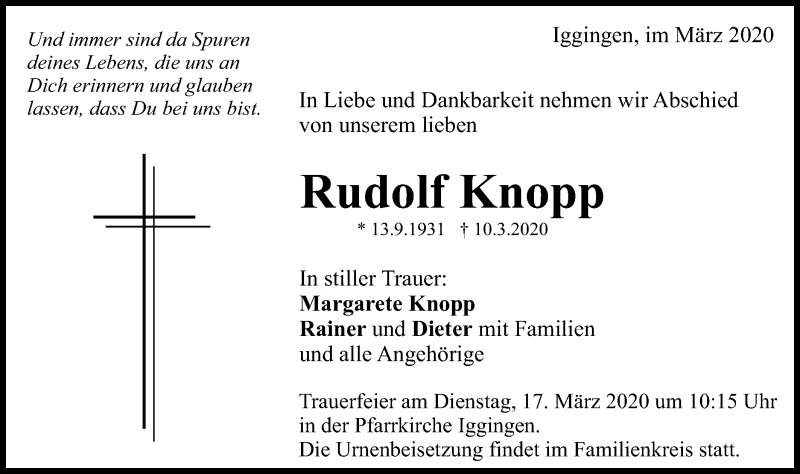 Und immer sind da Spuren deines Lebens, die uns an Dich erinnern und glauben lassen, dass Du bei uns bist.

Iggingen, im März 2020

In Liebe und Dankbarkeit nehmen wir Abschied von unserem lieben

Rudolf Knopp

* 13.9.1931 † 10.3.2020

In stiller Trauer:
Margarete Knopp
Rainer und Dieter mit Familien
und alle Angehörige

Trauerfeier am Dienstag, 17. März 2020 um 10:15 Uhr in der Pfarrkirche Iggingen.
Die Urnenbeisetzung findet im Familienkreis statt.